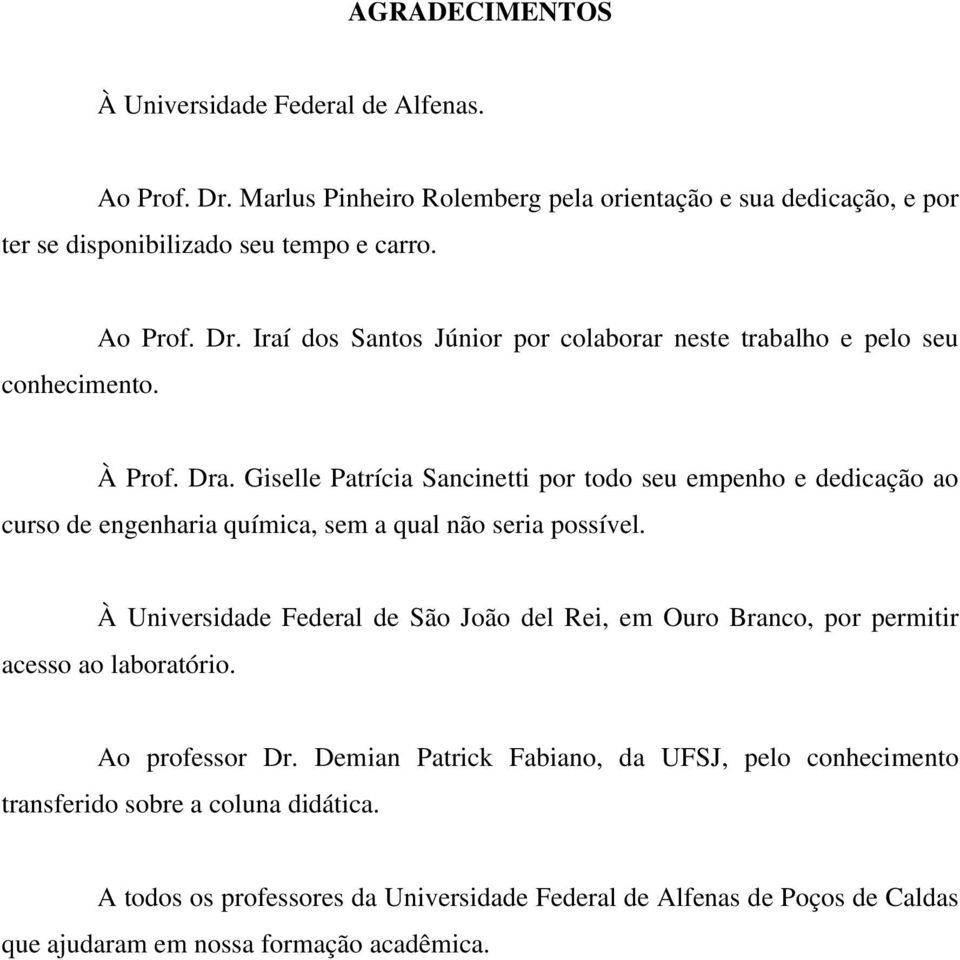 AGRADECIMENTOS

À Universidade Federal de Alfenas.

Ao Prof. Dr. Marlus Pinheiro Rolemberg pela orientação e sua dedicação, e por ter se disponibilizado seu tempo e carro.

Ao Prof. Dr. Iraí dos Santos Júnior por colaborar neste trabalho e pelo seu conhecimento.

À Prof. Dra. Giselle Patrícia Sancinetti por todo seu empenho e dedicação ao curso de engenharia química, sem a qual não seria possível.

À Universidade Federal de São João del Rei, em Ouro Branco, por permitir acesso ao laboratório.

Ao professor Dr. Demian Patrick Fabiano, da UFSJ, pelo conhecimento transferido sobre a coluna didática.

A todos os professores da Universidade Federal de Alfenas de Poços de Caldas que ajudaram em nossa formação acadêmica.